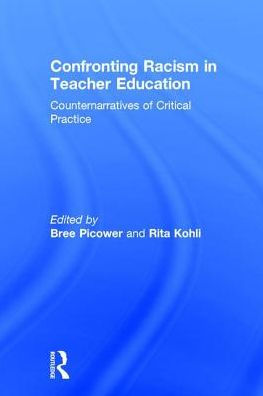 Confronting Racism in Teacher Education

Counternarratives of Critical Practice

Edited by
Bree Picower and Rita Kohli

ROUTLEDGE